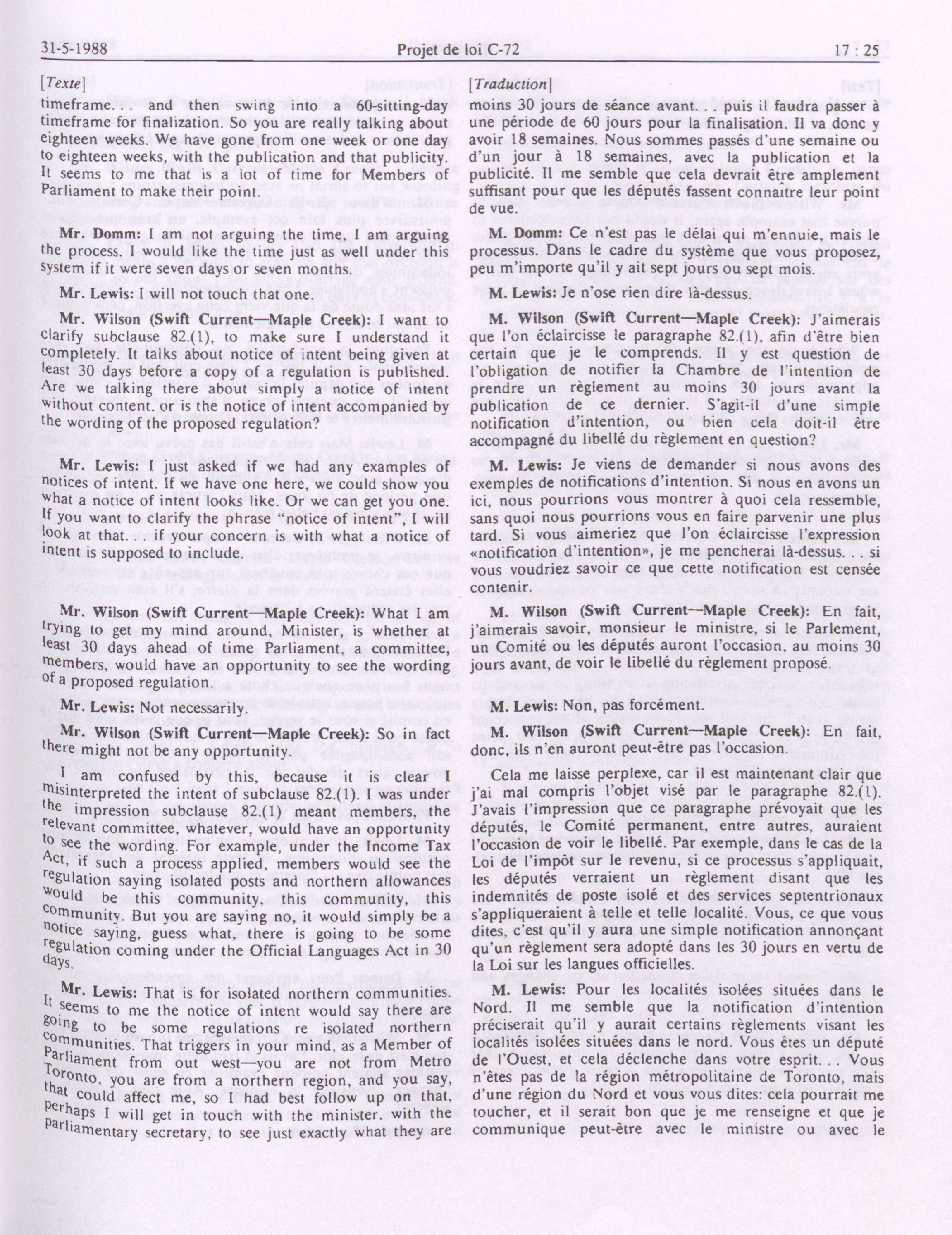 31-5-1988 Projet de loi C-72 17 : 25

[Texte]

timeframe. . . and then swing into a 60-sitting-day timeframe for finalization. So you are really talking about eighteen weeks. We have gone from one week or one day to eighteen weeks, with the publication and that publicity. It seems to me that is a lot of time for Members of Parliament to make their point.

Mr. Domm: I am not arguing the time, I am arguing the process. I would like the time just as well under this system if it were seven days or seven months.

Mr. Lewis: I will not touch that one.

Mr. Wilson (Swift Current—Maple Creek): I want to clarify subclause 82.(1), to make sure I understand it completely. It talks about notice of intent being given at least 30 days before a copy of a regulation is published. Are we talking there about simply a notice of intent without content. or is the notice of intent accompanied by the wording of the proposed regulation?

Mr. Lewis: I just asked if we had any examples of notices of intent. If we have one here, we could show you what a notice of intent looks like. Or we can get you one. If you want to clarify the phrase "notice of intent", I will look at that. . . if your concern is with what a notice of intent is supposed to include.

Mr. Wilson (Swift Current—Maple Creek): What I am trying to get my mind around, Minister, is whether at least 30 days ahead of time Parliament, a committee, members, would have an opportunity to see the wording of a proposed regulation.

Mr. Lewis: Not necessarily.

Mr. Wilson (Swift Current—Maple Creek): So in fact there might not be any opportunity.

I am confused by this, because it is clear I misinterpreted the intent of subclause 82.(1). I was under the impression subclause 82.(1) meant members, the relevant committee, whatever, would have an opportunity to see the wording. For example, under the Income Tax Act, if such a process applied, members would see the regulation saying isolated posts and northern allowances would be this community, this community, this community. But you are saying no, it would simply be a notice saying, guess what, there is going to be some regulation coming under the Official Languages Act in 30 days.

Mr. Lewis: That is for isolated northern communities. It seems to me the notice of intent would say there are going to be some regulations re isolated northern communities. That triggers in your mind, as a Member of Parliament from out west—you are not from Metro Toronto, you are from a northern region, and you say, that could affect me, so I had best follow up on that, perhaps I will get in touch with the minister. with the parliamentary secretary, to see just exactly what they are

[Traduction]

moins 30 jours de séance avant. . . puis il faudra passer à une période de 60 jours pour la finalisation. Il va donc y avoir 18 semaines. Nous sommes passés d'une semaine ou d'un jour à 18 semaines, avec la publication et la publicité. Il me semble que cela devrait être amplement suffisant pour que les députés fassent connaître leur point de vue.

M. Domm: Ce n'est pas le délai qui m'ennuie, mais le processus. Dans le cadre du système que vous proposez, peu m'importe qu'il y ait sept jours ou sept mois.

M. Lewis: Je n'ose rien dire là-dessus.

M. Wilson (Swift Current—Maple Creek): J'aimerais que l'on éclaircisse le paragraphe 82.(1), afin d'être bien certain que je le comprends. Il y est question de l'obligation de notifier la Chambre de l'intention de prendre un règlement au moins 30 jours avant la publication de ce dernier. S'agit-il d'une simple notification d'intention, ou bien cela doit-il être accompagné du libellé du règlement en question?

M. Lewis: Je viens de demander si nous avons des exemples de notifications d'intention. Si nous en avons un ici, nous pourrions vous montrer à quoi cela ressemble, sans quoi nous pourrions vous en faire parvenir une plus tard. Si vous aimeriez que l'on éclaircisse l'expression «notification d'intention», je me pencherai là-dessus. . . si vous voudriez savoir ce que cette notification est censée contenir.

M. Wilson (Swift Current—Maple Creek): En fait, j'aimerais savoir, monsieur le ministre, si le Parlement, un Comité ou les députés auront l'occasion, au moins 30 jours avant, de voir le libellé du règlement proposé.

M. Lewis: Non, pas forcément.

M. Wilson (Swift Current—Maple Creek): En fait, donc, ils n'en auront peut-être pas l'occasion.

Cela me laisse perplexe, car il est maintenant clair que j'ai mal compris l'objet visé par le paragraphe 82.(1). J'avais l'impression que ce paragraphe prévoyait que les députés, le Comité permanent, entre autres, auraient l'occasion de voir le libellé. Par exemple, dans le cas de la Loi de l'impôt sur le revenu, si ce processus s'appliquait, les députés verraient un règlement disant que les indemnités de poste isolé et des services septentrionaux s'appliqueraient à telle et telle localité. Vous, ce que vous dites, c'est qu'il y aura une simple notification annonçant qu'un règlement sera adopté dans les 30 jours en vertu de la Loi sur les langues officielles.

M. Lewis: Pour les localités isolées situées dans le Nord. Il me semble que la notification d'intention préciserait qu'il y aurait certains règlements visant les localités isolées situées dans le nord. Vous êtes un député de l'Ouest, et cela déclenche dans votre esprit. . . Vous n'êtes pas de la région métropolitaine de Toronto, mais d'une région du Nord et vous vous dites: cela pourrait me toucher, et il serait bon que je me renseigne et que je communique peut-être avec le ministre ou avec le